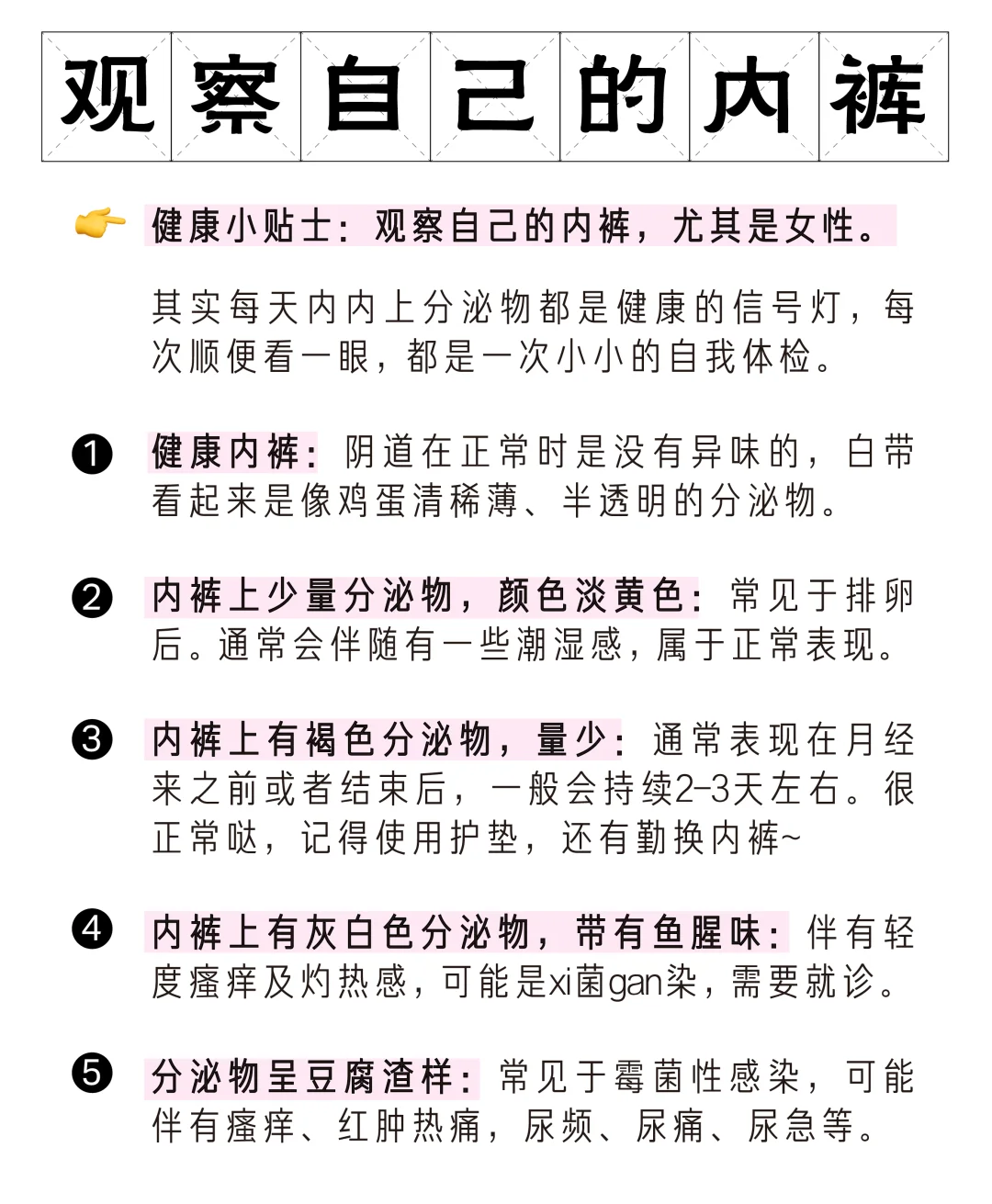 观察自己的内裤

👉 健康小贴士：观察自己的内裤，尤其是女性。

其实每天内内上分泌物都是健康的信号灯，每次顺便看一眼，都是一次小小的自我体检。

❶ 健康内裤：阴道在正常时是没有异味的，白带看起来是像鸡蛋清稀薄、半透明的分泌物。

❷ 内裤上少量分泌物，颜色淡黄色：常见于排卵后。通常会伴随有一些潮湿感，属于正常表现。

❸ 内裤上有褐色分泌物，量少：通常表现在月经来之前或者结束后，一般会持续2-3天左右。很正常哒，记得使用护垫，还有勤换内裤~

❹ 内裤上有灰白色分泌物，带有鱼腥味：伴有轻度瘙痒及灼热感，可能是xi菌gan染，需要就诊。

❺ 分泌物呈豆腐渣样：常见于霉菌性感染，可能伴有瘙痒、红肿热痛，尿频、尿痛、尿急等。